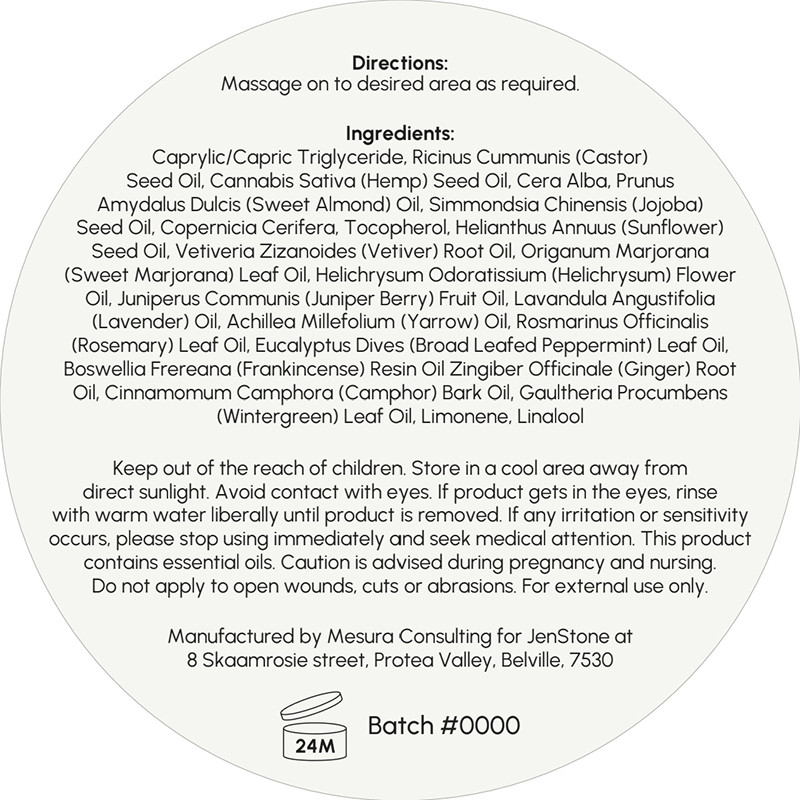 Directions:
Massage on to desired area as required.

Ingredients:
Caprylic/Capric Triglyceride, Ricinus Cummunis (Castor) Seed Oil, Cannabis Sativa (Hemp) Seed Oil, Cera Alba, Prunus Amydalus Dulcis (Sweet Almond) Oil, Simmondsia Chinensis (Jojoba) Seed Oil, Copernicia Cerifera, Tocopherol, Helianthus Annuus (Sunflower) Seed Oil, Vetiveria Zizanoides (Vetiver) Root Oil, Origanum Marjorana (Sweet Marjorana) Leaf Oil, Helichrysum Odoratissium (Helichrysum) Flower Oil, Juniperus Communis (Juniper Berry) Fruit Oil, Lavandula Angustifolia (Lavender) Oil, Achillea Millefolium (Yarrow) Oil, Rosmarinus Officinalis (Rosemary) Leaf Oil, Eucalyptus Dives (Broad Leafed Peppermint) Leaf Oil, Boswellia Frereana (Frankincense) Resin Oil Zingiber Officinale (Ginger) Root Oil, Cinnamomum Camphora (Camphor) Bark Oil, Gaultheria Procumbens (Wintergreen) Leaf Oil, Limonene, Linalool

Keep out of the reach of children. Store in a cool area away from direct sunlight. Avoid contact with eyes. If product gets in the eyes, rinse with warm water liberally until product is removed. If any irritation or sensitivity occurs, please stop using immediately and seek medical attention. This product contains essential oils. Caution is advised during pregnancy and nursing. Do not apply to open wounds, cuts or abrasions. For external use only.

Manufactured by Mesura Consulting for JenStone at 8 Skaamrosie street, Protea Valley, Belville, 7530

24M

Batch #0000